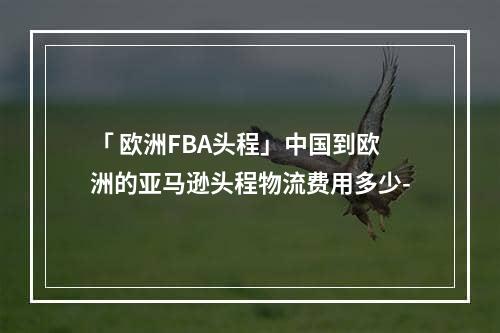 「欧洲FBA头程」中国到欧洲的亚马逊头程物流费用多少-